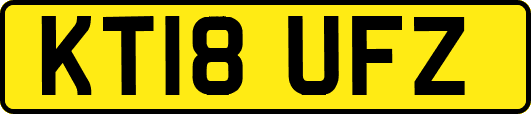 KT18 UFZ